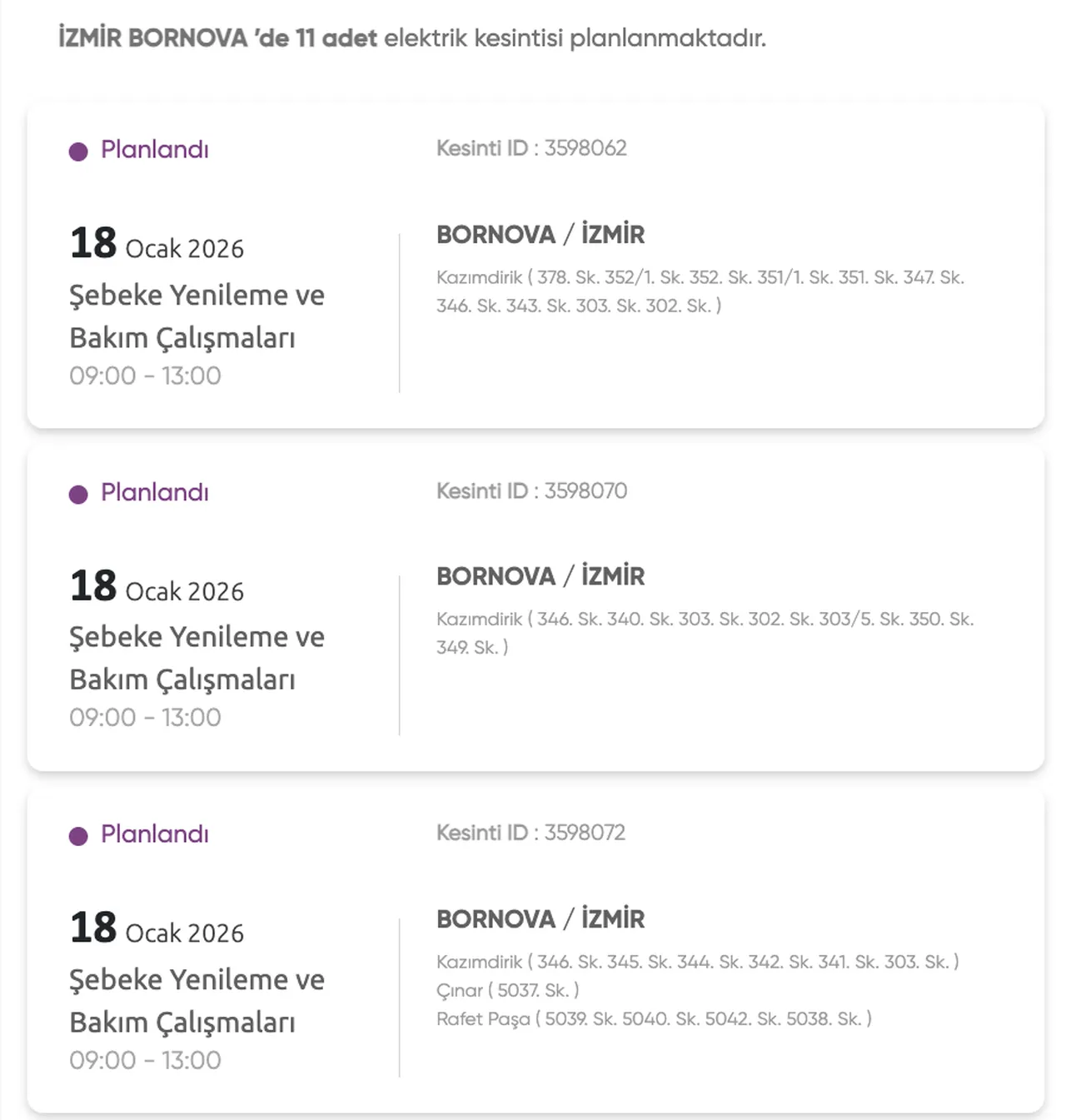 İZMİR BORNOVA 'de 11 adet elektrik kesintisi planlanmaktadır.

Planlandı

Kesinti ID : 3598062

18 Ocak 2026

Şebeke Yenileme ve Bakım Çalışmaları

09:00 - 13:00

BORNOVA / İZMİR

Kazımdirik ( 378. Sk. 352/1. Sk. 352. Sk. 351/1. Sk. 351. Sk. 347. Sk. 346. Sk. 343. Sk. 303. Sk. 302. Sk. )

Planlandı

Kesinti ID : 3598070

18 Ocak 2026

Şebeke Yenileme ve Bakım Çalışmaları

09:00 - 13:00

BORNOVA / İZMİR

Kazımdirik ( 346. Sk. 340. Sk. 303. Sk. 302. Sk. 303/5. Sk. 350. Sk. 349. Sk. )

Planlandı

Kesinti ID : 3598072

18 Ocak 2026

Şebeke Yenileme ve Bakım Çalışmaları

09:00 - 13:00

BORNOVA / İZMİR

Kazımdirik ( 346. Sk. 345. Sk. 344. Sk. 342. Sk. 341. Sk. 303. Sk. )
Çınar ( 5037. Sk. )
Rafet Paşa ( 5039. Sk. 5040. Sk. 5042. Sk. 5038. Sk. )